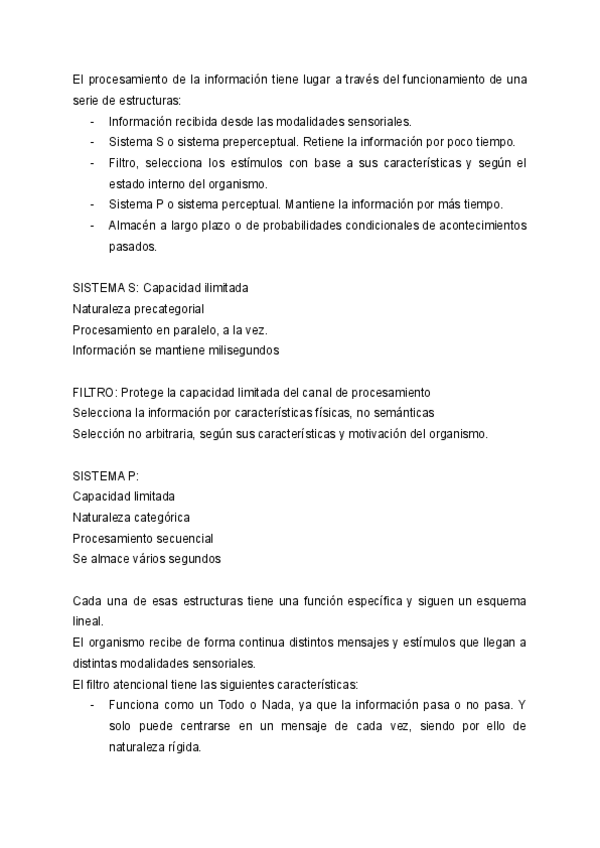 El procesamiento de la información tiene lugar a través del funcionamiento de una serie de estructuras:
- Información recibida desde las modalidades sensoriales.
- Sistema S o sistema preperceptual. Retiene la información por poco tiempo.
- Filtro, selecciona los estímulos con base a sus características y según el estado interno del organismo.
- Sistema P o sistema perceptual. Mantiene la información por más tiempo.
- Almacén a largo plazo o de probabilidades condicionales de acontecimientos pasados.

SISTEMA S: Capacidad ilimitada
Naturaleza precategorial
Procesamiento en paralelo, a la vez.
Información se mantiene milisegundos

FILTRO: Protege la capacidad limitada del canal de procesamiento
Selecciona la información por características físicas, no semánticas
Selección no arbitraria, según sus características y motivación del organismo.

SISTEMA P:
Capacidad limitada
Naturaleza categórica
Procesamiento secuencial
Se almace vários segundos

Cada una de esas estructuras tiene una función específica y siguen un esquema lineal.
El organismo recibe de forma continua distintos mensajes y estímulos que llegan a distintas modalidades sensoriales.
El filtro atencional tiene las siguientes características:
- Funciona como un Todo o Nada, ya que la información pasa o no pasa. Y solo puede centrarse en un mensaje de cada vez, siendo por ello de naturaleza rígida.